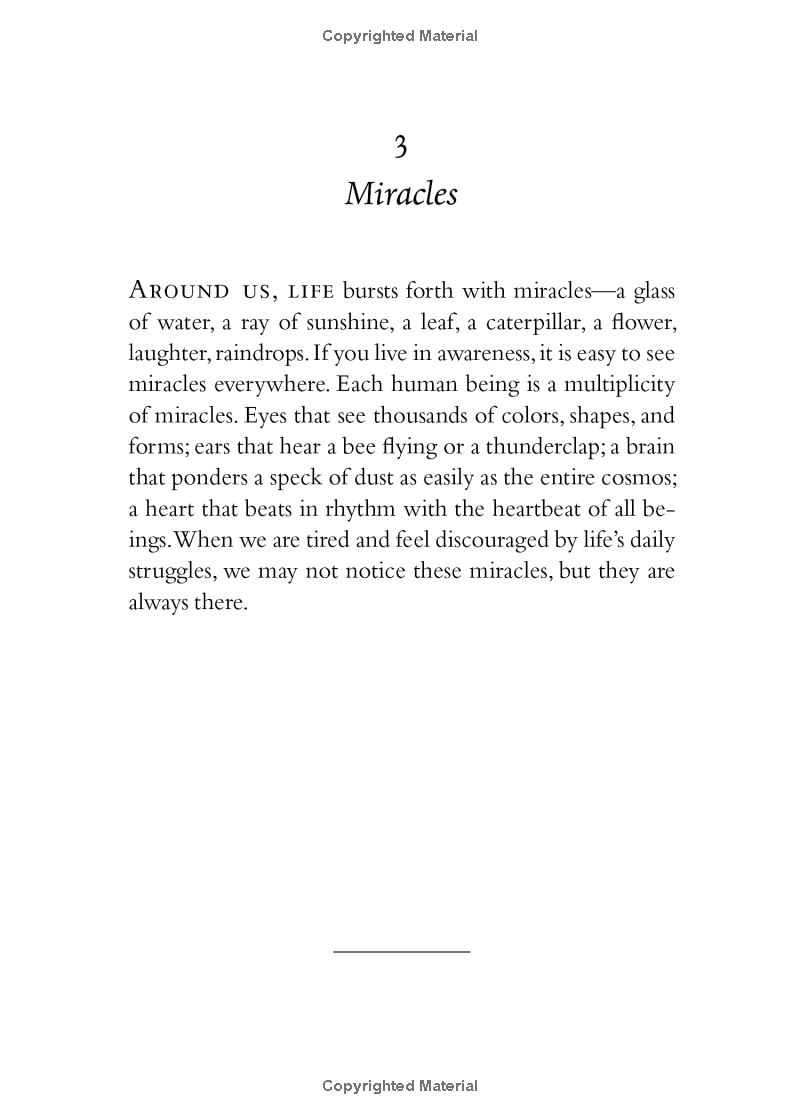 Copyrighted Material

3
Miracles

AROUND US, LIFE bursts forth with miracles—a glass of water, a ray of sunshine, a leaf, a caterpillar, a flower, laughter, raindrops. If you live in awareness, it is easy to see miracles everywhere. Each human being is a multiplicity of miracles. Eyes that see thousands of colors, shapes, and forms; ears that hear a bee flying or a thunderclap; a brain that ponders a speck of dust as easily as the entire cosmos; a heart that beats in rhythm with the heartbeat of all beings. When we are tired and feel discouraged by life's daily struggles, we may not notice these miracles, but they are always there.

Copyrighted Material